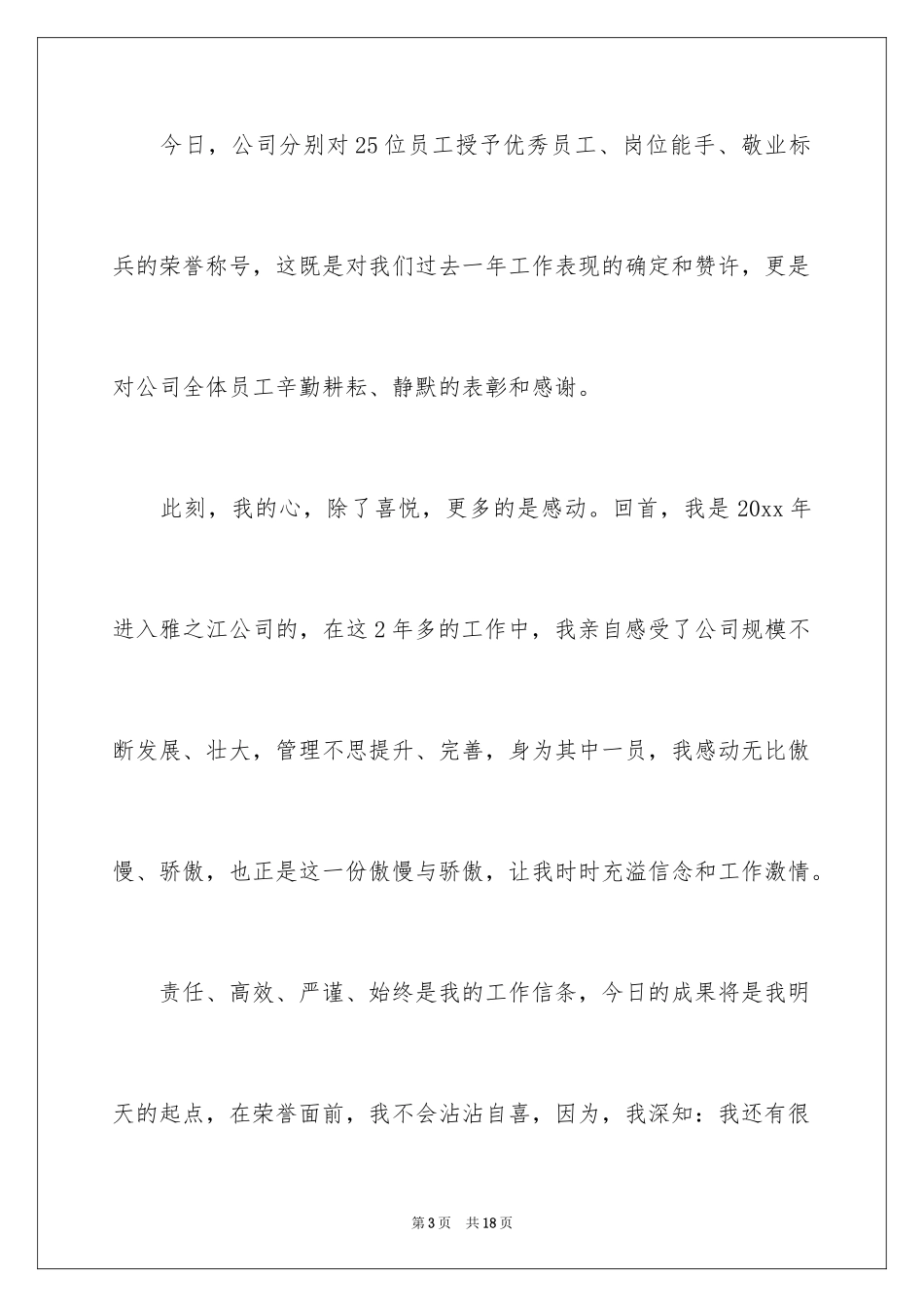 今日，公司分别对25位员工授予优秀员工、岗位能手、敬业标兵的荣誉称号，这既是对我们过去一年工作表现的确定和赞许，更是对公司全体员工辛勤耕耘、静默的表彰和感谢。

此刻，我的心，除了喜悦，更多的是感动。回首，我是20xx年进入雅之江公司的，在这2年多的工作中，我亲自感受了公司规模不断发展、壮大，管理不思提升、完善，身为其中一员，我感动无比傲慢、骄傲，也正是这一份傲慢与骄傲，让我时时充溢信念和工作激情。

责任、高效、严谨、始终是我的工作信条，今日的成果将是我明天的起点，在荣誉面前，我不会沾沾自喜，因为，我深知：我还有很

第3页 共18页